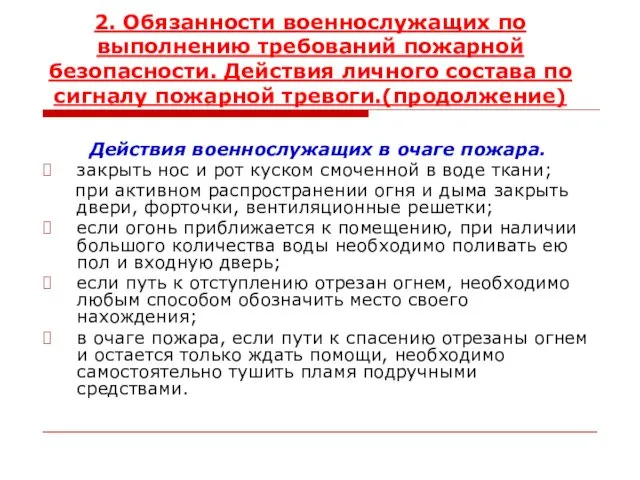 2. Обязанности военнослужащих по выполнению требований пожарной безопасности. Действия личного состава по сигналу пожарной тревоги.(продолжение)

Действия военнослужащих в очаге пожара.

закрыть нос и рот куском смоченной в воде ткани;

при активном распространении огня и дыма закрыть двери, форточки, вентиляционные решетки;

если огонь приближается к помещению, при наличии большого количества воды необходимо поливать ею пол и входную дверь;

если путь к отступлению отрезан огнем, необходимо любым способом обозначить место своего нахождения;

в очаге пожара, если пути к спасению отрезаны огнем и остается только ждать помощи, необходимо самостоятельно тушить пламя подручными средствами.